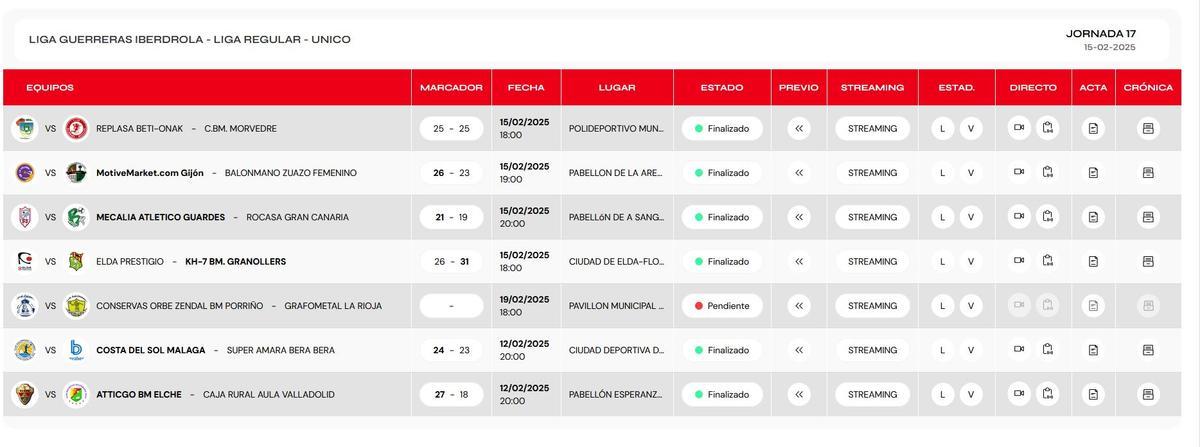 LIGA GUERRERAS IBERDROLA - LIGA REGULAR - UNICO

JORNADA 17
15-02-2025

| EQUIPOS | MARCADOR | FECHA | LUGAR | ESTADO | PREVIO | STREAMING | ESTAD. | DIRECTO | ACTA | CRÓNICA |
|---|---|---|---|---|---|---|---|---|---|---|
| VS REPLASA BETI-ONAK - C.BM. MORVEDRE | 25 - 25 | 15/02/2025 18:00 | POLIDEPORTIVO MUN... | Finalizado | « | STREAMING | L V | | | |
| VS MotiveMarket.com Gijón - BALONMANO ZUAZO FEMENINO | 26 - 23 | 15/02/2025 19:00 | PABELLON DE LA ARE... | Finalizado | « | STREAMING | L V | | | |
| VS MECALIA ATLETICO GUARDES - ROCASA GRAN CANARIA | 21 - 19 | 15/02/2025 20:00 | PABELLóN DE A SANG... | Finalizado | « | STREAMING | L V | | | |
| VS ELDA PRESTIGIO - KH-7 BM. GRANOLLERS | 26 - 31 | 15/02/2025 18:00 | CIUDAD DE ELDA-FLO... | Finalizado | « | STREAMING | L V | | | |
| VS CONSERVAS ORBE ZENDAL BM PORRIÑO - GRAFOMETAL LA RIOJA | - | 19/02/2025 18:00 | PAVILLON MUNICIPAL ... | Pendiente | « | STREAMING | L V | | | |
| VS COSTA DEL SOL MALAGA - SUPER AMARA BERA BERA | 24 - 23 | 12/02/2025 20:00 | CIUDAD DEPORTIVA D... | Finalizado | « | STREAMING | L V | | | |
| VS ATTICGO BM ELCHE - CAJA RURAL AULA VALLADOLID | 27 - 18 | 12/02/2025 20:00 | PABELLÓN ESPERANZ... | Finalizado | « | STREAMING | L V | | | |